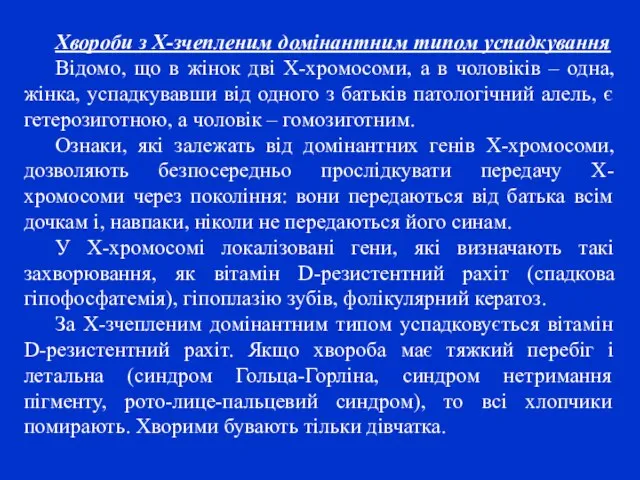 Хвороби з Х-зчепленим домінантним типом успадкування

Відомо, що в жінок дві Х-хромосоми, а в чоловіків – одна, жінка, успадкувавши від одного з батьків патологічний алель, є гетерозиготною, а чоловік – гомозиготним.

Ознаки, які залежать від домінантних генів Х-хромосоми, дозволяють безпосередньо прослідкувати передачу Х-хромосоми через покоління: вони передаються від батька всім дочкам і, навпаки, ніколи не передаються його синам.

У Х-хромосомі локалізовані гени, які визначають такі захворювання, як вітамін D-резистентний рахіт (спадкова гіпофосфатемія), гіпоплазію зубів, фолікулярний кератоз.

За Х-зчепленим домінантним типом успадковується вітамін D-резистентний рахіт. Якщо хвороба має тяжкий перебіг і летальна (синдром Гольца-Горліна, синдром нетримання пігменту, рото-лице-пальцевий синдром), то всі хлопчики помирають. Хворими бувають тільки дівчатка.